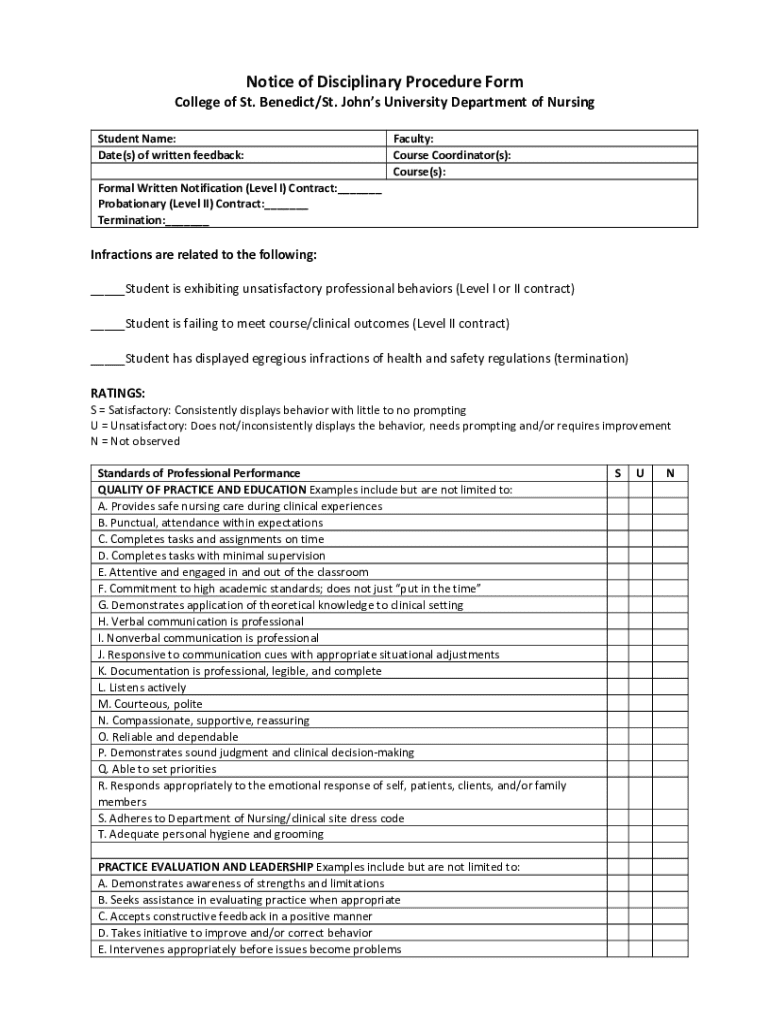 Notice of Disciplinary Procedure Form
College of St. Benedict/St. John's University Department of Nursing

| Student Name: | Faculty: |
|---|---|
| Date(s) of written feedback: | Course Coordinator(s): |
| | Course(s): |
| Formal Written Notification (Level I) Contract:_______ Probationary (Level II) Contract:_______ Termination:_______ | |

Infractions are related to the following:

_____Student is exhibiting unsatisfactory professional behaviors (Level I or II contract)

_____Student is failing to meet course/clinical outcomes (Level II contract)

_____Student has displayed egregious infractions of health and safety regulations (termination)

RATINGS:
S = Satisfactory: Consistently displays behavior with little to no prompting
U = Unsatisfactory: Does not/inconsistently displays the behavior, needs prompting and/or requires improvement
N = Not observed

| Standards of Professional Performance | S | U | N |
|---|---|---|---|
| QUALITY OF PRACTICE AND EDUCATION Examples include but are not limited to: | | | |
| A. Provides safe nursing care during clinical experiences | | | |
| B. Punctual, attendance within expectations | | | |
| C. Completes tasks and assignments on time | | | |
| D. Completes tasks with minimal supervision | | | |
| E. Attentive and engaged in and out of the classroom | | | |
| F. Commitment to high academic standards; does not just "put in the time" | | | |
| G. Demonstrates application of theoretical knowledge to clinical setting | | | |
| H. Verbal communication is professional | | | |
| I. Nonverbal communication is professional | | | |
| J. Responsive to communication cues with appropriate situational adjustments | | | |
| K. Documentation is professional, legible, and complete | | | |
| L. Listens actively | | | |
| M. Courteous, polite | | | |
| N. Compassionate, supportive, reassuring | | | |
| O. Reliable and dependable | | | |
| P. Demonstrates sound judgment and clinical decision-making | | | |
| Q. Able to set priorities | | | |
| R. Responds appropriately to the emotional response of self, patients, clients, and/or family members | | | |
| S. Adheres to Department of Nursing/clinical site dress code | | | |
| T. Adequate personal hygiene and grooming | | | |
| | | | |
| PRACTICE EVALUATION AND LEADERSHIP Examples include but are not limited to: | | | |
| A. Demonstrates awareness of strengths and limitations | | | |
| B. Seeks assistance in evaluating practice when appropriate | | | |
| C. Accepts constructive feedback in a positive manner | | | |
| D. Takes initiative to improve and/or correct behavior | | | |
| E. Intervenes appropriately before issues become problems | | | |